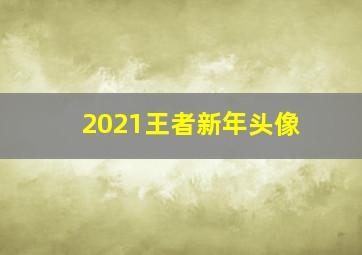 2021王者新年头像